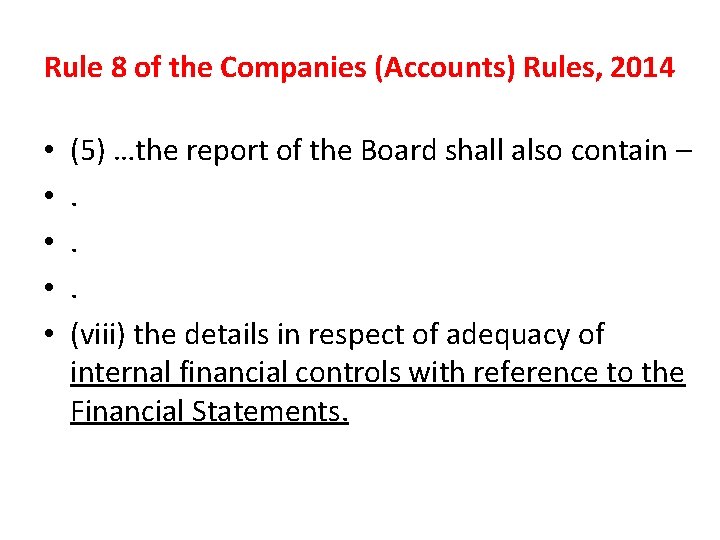 Rule 8 of the Companies (Accounts) Rules, 2014

• (5) …the report of the Board shall also contain –
• .
• .
• .
• (viii) the details in respect of adequacy of internal financial controls with reference to the Financial Statements.